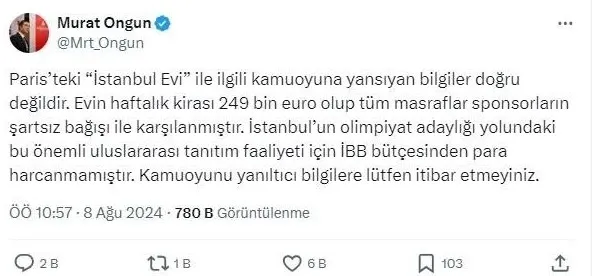 Murat Ongun
@Mrt_Ongun

Paris'teki "İstanbul Evi" ile ilgili kamuoyuna yansıyan bilgiler doğru değildir. Evin haftalık kirası 249 bin euro olup tüm masraflar sponsorların şartsız bağışı ile karşılanmıştır. İstanbul'un olimpiyat adaylığı yolundaki bu önemli uluslararası tanıtım faaliyeti için İBB bütçesinden para harcanmamıştır. Kamuoyunu yanıltıcı bilgilere lütfen itibar etmeyiniz.

ÖÖ 10:57 · 8 Ağu 2024 · 780 B Görüntülenme

2 B
1 B
6 B
103